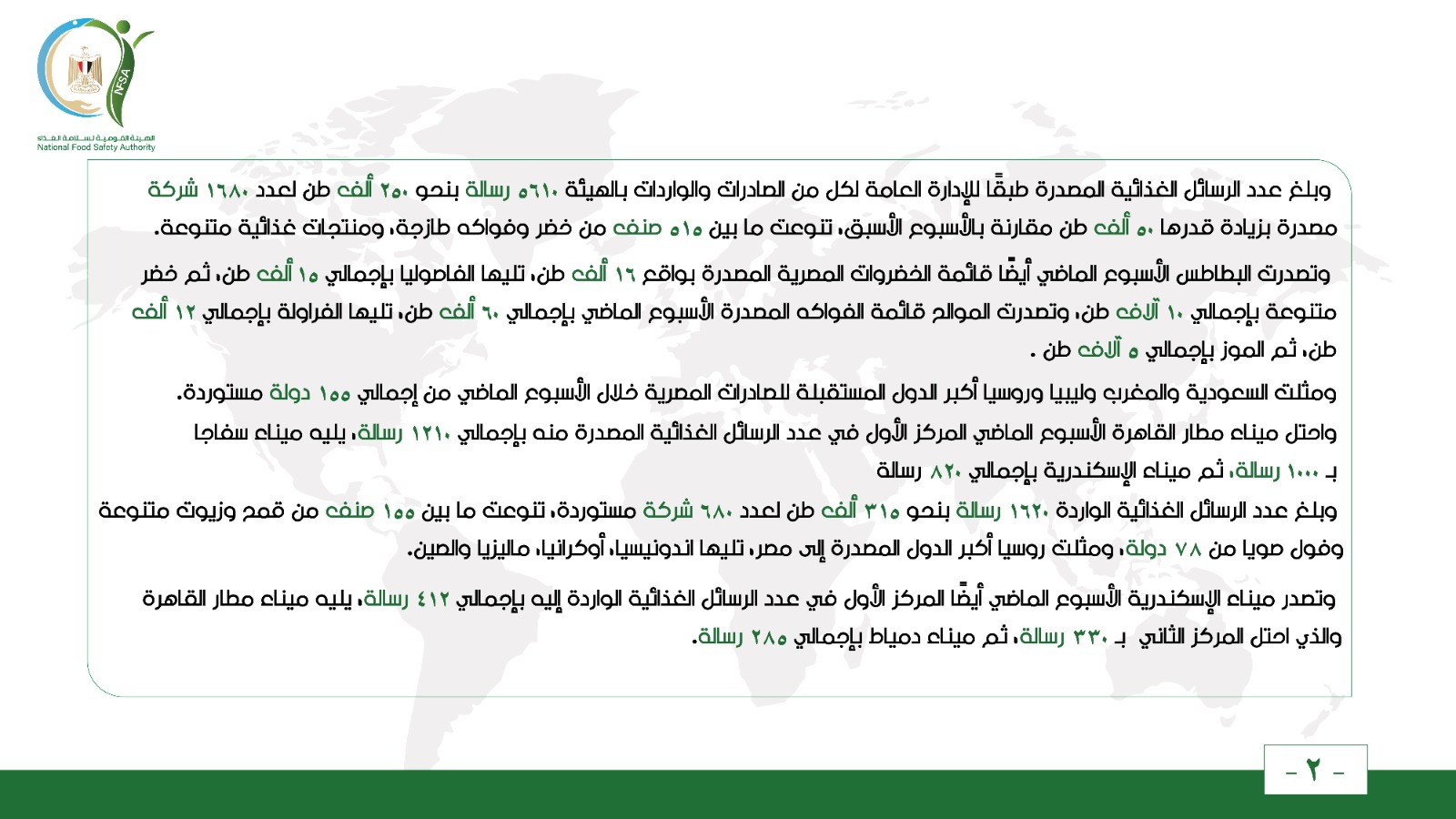 NFSA
الهيئة القومية لسلامة الغذاء
National Food Safety Authority

وبلغ عدد الرسائل الغذائية المصدرة طبقًا للإدارة العامة لكل من الصادرات والواردات بالهيئة ٥٦١٠ رسالة بنحو ٢٥٠ ألف طن لعدد ١٦٨٠ شركة مصدرة بزيادة قدرها ٥٠ ألف طن مقارنة بالأسبوع الأسبق، تنوعت ما بين ٥١٥ صنف من خضر وفواكه طازجة، ومنتجات غذائية متنوعة.

وتصدرت البطاطس الأسبوع الماضي أيضًا قائمة الخضروات المصرية المصدرة بواقع ١٦ ألف طن، تليها الفاصوليا بإجمالي ١٥ ألف طن، ثم خضر متنوعة بإجمالي ١٠ آلاف طن، وتصدرت الموالح قائمة الفواكه المصدرة الأسبوع الماضي بإجمالي ٦٠ ألف طن، تليها الفراولة بإجمالي ١٢ ألف طن، ثم الموز بإجمالي ٥ آلاف طن .

ومثلت السعودية والمغرب وليبيا وروسيا أكبر الدول المستقبلة للصادرات المصرية خلال الأسبوع الماضي من إجمالي ١٥٥ دولة مستوردة.

واحتل ميناء مطار القاهرة الأسبوع الماضي المركز الأول في عدد الرسائل الغذائية المصدرة منه بإجمالي ١٢١٠ رسالة، يليه ميناء سفاجا بـ ١٠٠٠ رسالة، ثم ميناء الإسكندرية بإجمالي ٨٢٠ رسالة

وبلغ عدد الرسائل الغذائية الواردة ١٦٢٠ رسالة بنحو ٣١٥ ألف طن لعدد ٦٨٠ شركة مستوردة، تنوعت ما بين ١٥٥ صنف من قمح وزيوت متنوعة وفول صويا من ٧٨ دولة، ومثلت روسيا أكبر الدول المصدرة إلى مصر، تليها اندونيسيا، أوكرانيا، ماليزيا والصين.

وتصدر ميناء الإسكندرية الأسبوع الماضي أيضًا المركز الأول في عدد الرسائل الغذائية الواردة إليه بإجمالي ٤١٢ رسالة، يليه ميناء مطار القاهرة والذي احتل المركز الثاني بـ ٣٣٠ رسالة، ثم ميناء دمياط بإجمالي ٢٨٥ رسالة.

- ٢ -